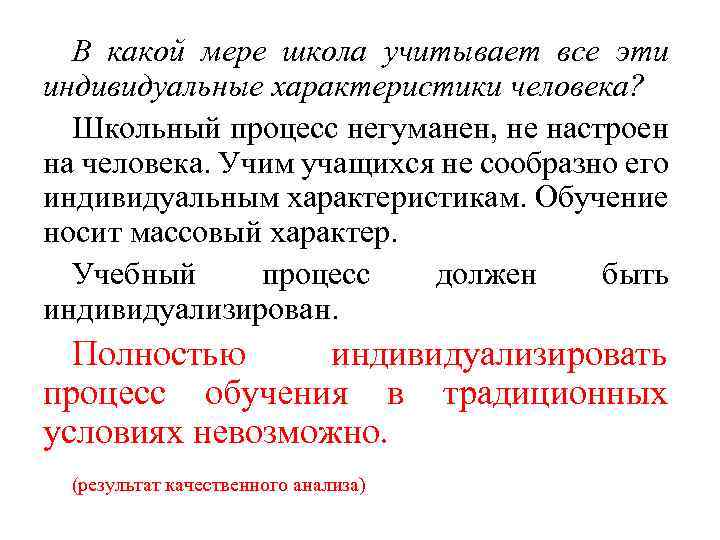 В какой мере школа учитывает все эти индивидуальные характеристики человека?

Школьный процесс негуманен, не настроен на человека. Учим учащихся не сообразно его индивидуальным характеристикам. Обучение носит массовый характер.

Учебный процесс должен быть индивидуализирован.

Полностью индивидуализировать процесс обучения в традиционных условиях невозможно.

(результат качественного анализа)